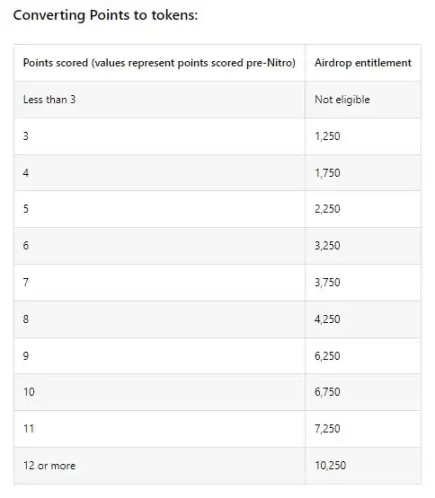 Converting Points to tokens:

| Points scored (values represent points scored pre-Nitro) | Airdrop entitlement |
|---|---|
| Less than 3 | Not eligible |
| 3 | 1,250 |
| 4 | 1,750 |
| 5 | 2,250 |
| 6 | 3,250 |
| 7 | 3,750 |
| 8 | 4,250 |
| 9 | 6,250 |
| 10 | 6,750 |
| 11 | 7,250 |
| 12 or more | 10,250 |